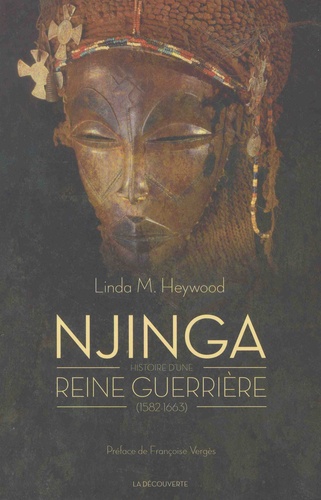 Linda M. Heywood

NJINGA

HISTOIRE D'UNE

REINE GUERRIÈRE

(1582-1663)

Préface de Françoise Vergès

LA DÉCOUVERTE